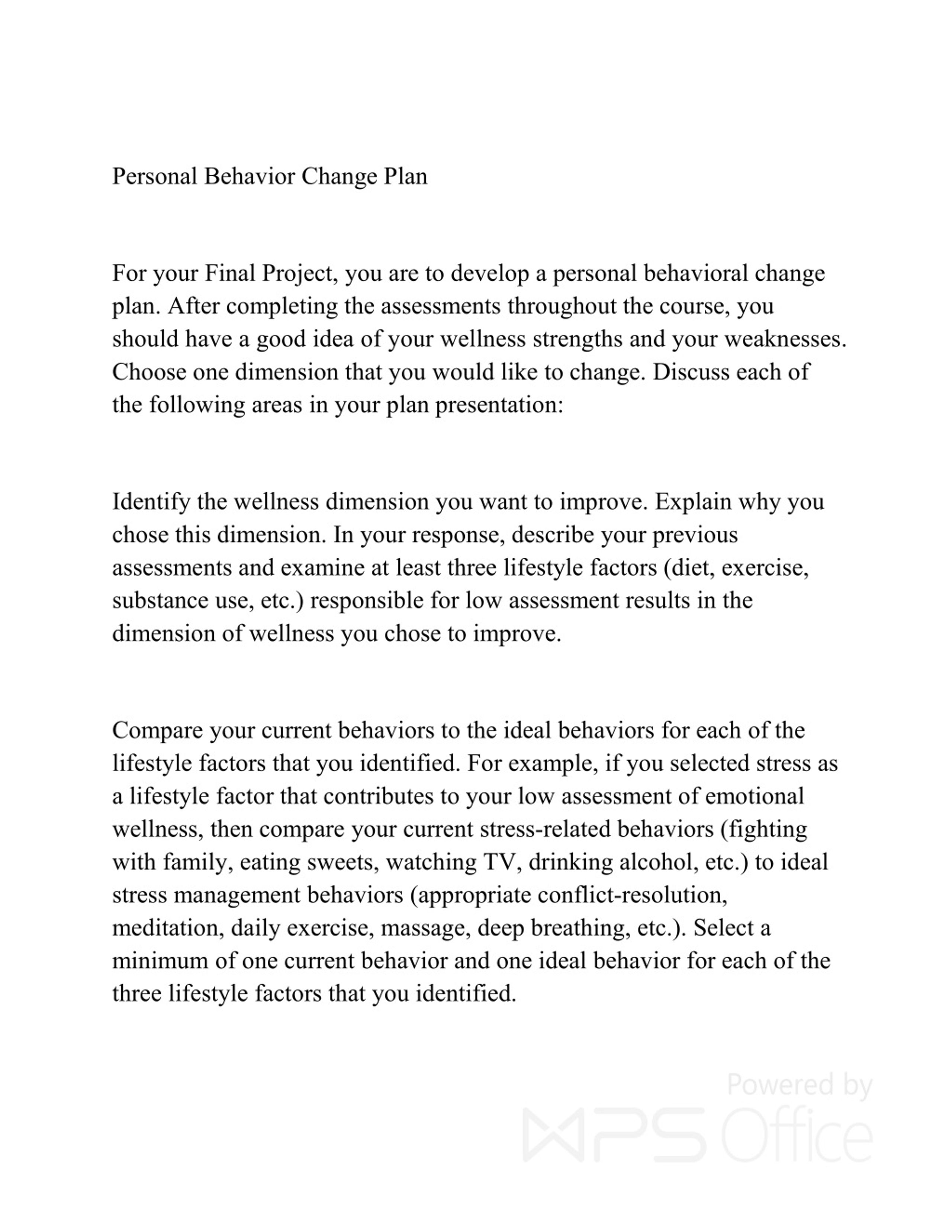 Personal Behavior Change Plan

For your Final Project, you are to develop a personal behavioral change plan. After completing the assessments throughout the course, you should have a good idea of your wellness strengths and your weaknesses. Choose one dimension that you would like to change. Discuss each of the following areas in your plan presentation:

Identify the wellness dimension you want to improve. Explain why you chose this dimension. In your response, describe your previous assessments and examine at least three lifestyle factors (diet, exercise, substance use, etc.) responsible for low assessment results in the dimension of wellness you chose to improve.

Compare your current behaviors to the ideal behaviors for each of the lifestyle factors that you identified. For example, if you selected stress as a lifestyle factor that contributes to your low assessment of emotional wellness, then compare your current stress-related behaviors (fighting with family, eating sweets, watching TV, drinking alcohol, etc.) to ideal stress management behaviors (appropriate conflict-resolution, meditation, daily exercise, massage, deep breathing, etc.). Select a minimum of one current behavior and one ideal behavior for each of the three lifestyle factors that you identified.

Powered by WPS Office